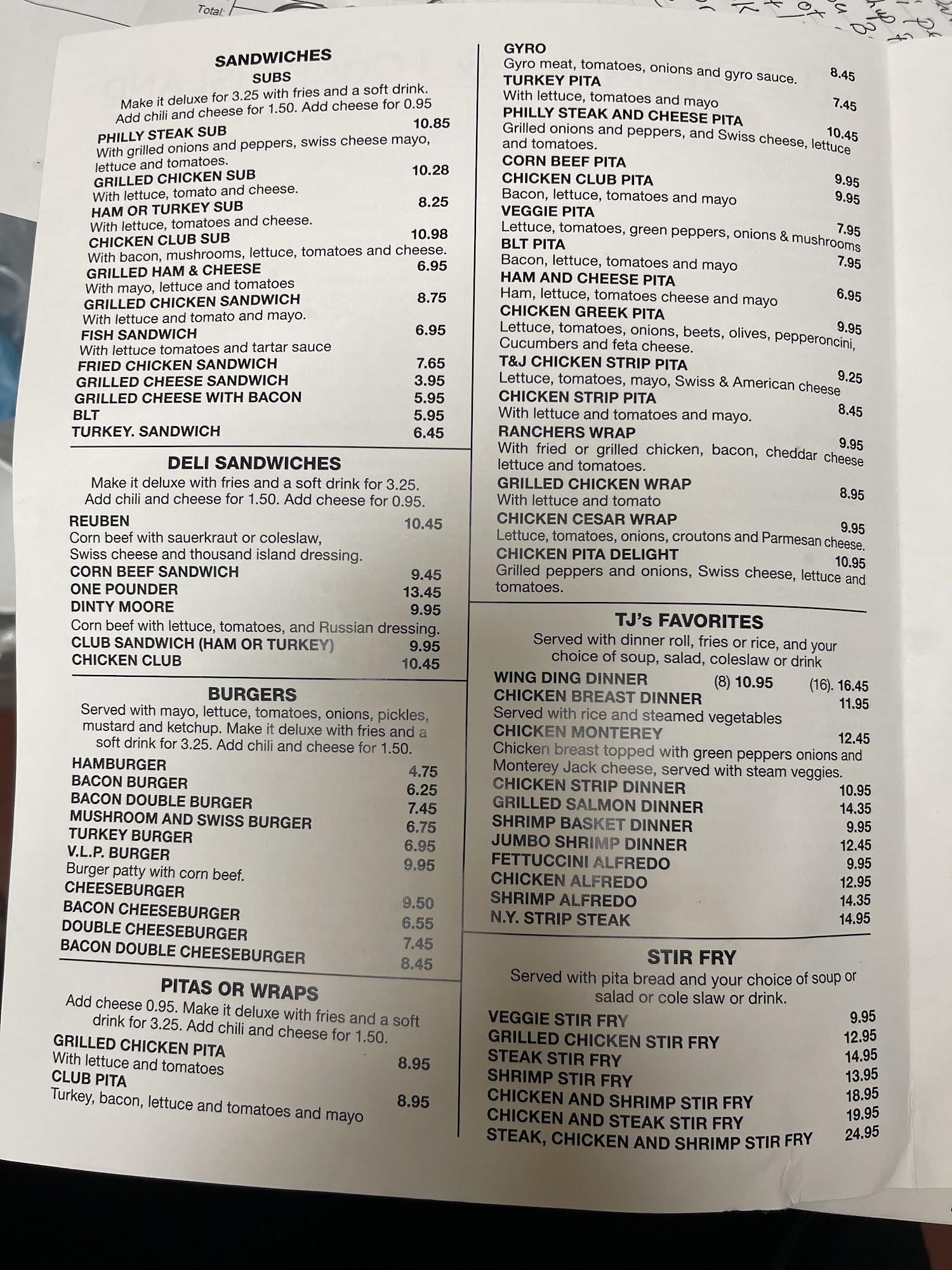 Total:

SANDWICHES
SUBS
Make it deluxe for 3.25 with fries and a soft drink. Add chili and cheese for 1.50. Add cheese for 0.95

PHILLY STEAK SUB 10.85
With grilled onions and peppers, swiss cheese mayo, lettuce and tomatoes.
GRILLED CHICKEN SUB 10.28
With lettuce, tomato and cheese.
HAM OR TURKEY SUB 8.25
With lettuce, tomatoes and cheese.
CHICKEN CLUB SUB 10.98
With bacon, mushrooms, lettuce, tomatoes and cheese.
GRILLED HAM & CHEESE 6.95
With mayo, lettuce and tomatoes
GRILLED CHICKEN SANDWICH 8.75
With lettuce and tomato and mayo.
FISH SANDWICH 6.95
With lettuce tomatoes and tartar sauce
FRIED CHICKEN SANDWICH 7.65
GRILLED CHEESE SANDWICH 3.95
GRILLED CHEESE WITH BACON 5.95
BLT 5.95
TURKEY. SANDWICH 6.45

DELI SANDWICHES
Make it deluxe with fries and a soft drink for 3.25. Add chili and cheese for 1.50. Add cheese for 0.95.

REUBEN 10.45
Corn beef with sauerkraut or coleslaw, Swiss cheese and thousand island dressing.
CORN BEEF SANDWICH 9.45
ONE POUNDER 13.45
DINTY MOORE 9.95
Corn beef with lettuce, tomatoes, and Russian dressing.
CLUB SANDWICH (HAM OR TURKEY) 9.95
CHICKEN CLUB 10.45

BURGERS
Served with mayo, lettuce, tomatoes, onions, pickles, mustard and ketchup. Make it deluxe with fries and a soft drink for 3.25. Add chili and cheese for 1.50.

HAMBURGER 4.75
BACON BURGER 6.25
BACON DOUBLE BURGER 7.45
MUSHROOM AND SWISS BURGER 6.75
TURKEY BURGER 6.95
V.L.P. BURGER 9.95
Burger patty with corn beef.
CHEESEBURGER 9.50
BACON CHEESEBURGER 6.55
DOUBLE CHEESEBURGER 7.45
BACON DOUBLE CHEESEBURGER 8.45

PITAS OR WRAPS
Add cheese 0.95. Make it deluxe with fries and a soft drink for 3.25. Add chili and cheese for 1.50.

GRILLED CHICKEN PITA 8.95
With lettuce and tomatoes
CLUB PITA 8.95
Turkey, bacon, lettuce and tomatoes and mayo

GYRO 8.45
Gyro meat, tomatoes, onions and gyro sauce.
TURKEY PITA 7.45
With lettuce, tomatoes and mayo
PHILLY STEAK AND CHEESE PITA 10.45
Grilled onions and peppers, and Swiss cheese, lettuce and tomatoes.
CORN BEEF PITA 9.95
CHICKEN CLUB PITA 9.95
Bacon, lettuce, tomatoes and mayo
VEGGIE PITA 7.95
Lettuce, tomatoes, green peppers, onions & mushrooms
BLT PITA 7.95
Bacon, lettuce, tomatoes and mayo
HAM AND CHEESE PITA 6.95
Ham, lettuce, tomatoes cheese and mayo
CHICKEN GREEK PITA 9.95
Lettuce, tomatoes, onions, beets, olives, pepperoncini, Cucumbers and feta cheese.
T&J CHICKEN STRIP PITA 9.25
Lettuce, tomatoes, mayo, Swiss & American cheese
CHICKEN STRIP PITA 8.45
With lettuce and tomatoes and mayo.
RANCHERS WRAP 9.95
With fried or grilled chicken, bacon, cheddar cheese lettuce and tomatoes.
GRILLED CHICKEN WRAP 8.95
With lettuce and tomato
CHICKEN CESAR WRAP 9.95
Lettuce, tomatoes, onions, croutons and Parmesan cheese.
CHICKEN PITA DELIGHT 10.95
Grilled peppers and onions, Swiss cheese, lettuce and tomatoes.

TJ's FAVORITES
Served with dinner roll, fries or rice, and your choice of soup, salad, coleslaw or drink

WING DING DINNER (8) 10.95 (16). 16.45
CHICKEN BREAST DINNER 11.95
Served with rice and steamed vegetables
CHICKEN MONTEREY 12.45
Chicken breast topped with green peppers onions and Monterey Jack cheese, served with steam veggies.
CHICKEN STRIP DINNER 10.95
GRILLED SALMON DINNER 14.35
SHRIMP BASKET DINNER 9.95
JUMBO SHRIMP DINNER 12.45
FETTUCCINI ALFREDO 9.95
CHICKEN ALFREDO 12.95
SHRIMP ALFREDO 14.35
N.Y. STRIP STEAK 14.95

STIR FRY
Served with pita bread and your choice of soup or salad or cole slaw or drink.

VEGGIE STIR FRY 9.95
GRILLED CHICKEN STIR FRY 12.95
STEAK STIR FRY 14.95
SHRIMP STIR FRY 13.95
CHICKEN AND SHRIMP STIR FRY 18.95
CHICKEN AND STEAK STIR FRY 19.95
STEAK, CHICKEN AND SHRIMP STIR FRY 24.95